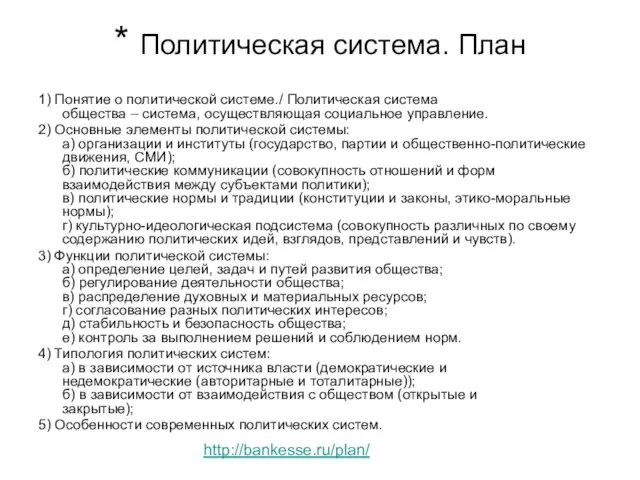 * Политическая система. План

1) Понятие о политической системе./ Политическая система общества – система, осуществляющая социальное управление.

2) Основные элементы политической системы:
а) организации и институты (государство, партии и общественно-политические движения, СМИ);
б) политические коммуникации (совокупность отношений и форм взаимодействия между субъектами политики);
в) политические нормы и традиции (конституции и законы, этико-моральные нормы);
г) культурно-идеологическая подсистема (совокупность различных по своему содержанию политических идей, взглядов, представлений и чувств).

3) Функции политической системы:
а) определение целей, задач и путей развития общества;
б) регулирование деятельности общества;
в) распределение духовных и материальных ресурсов;
г) согласование разных политических интересов;
д) стабильность и безопасность общества;
е) контроль за выполнением решений и соблюдением норм.

4) Типология политических систем:
а) в зависимости от источника власти (демократические и недемократические (авторитарные и тоталитарные));
б) в зависимости от взаимодействия с обществом (открытые и закрытые);

5) Особенности современных политических систем.

http://bankesse.ru/plan/